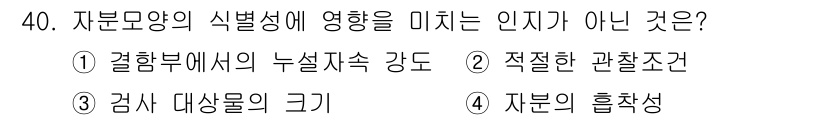 40. 자분모양의 식별성에 영향을 미치는 인지가 아닌 것은?

① 결함부에서의 누설자속 강도 ② 적절한 관찰조건

③ 검사 대상물의 크기 ④ 자분의 흡착성